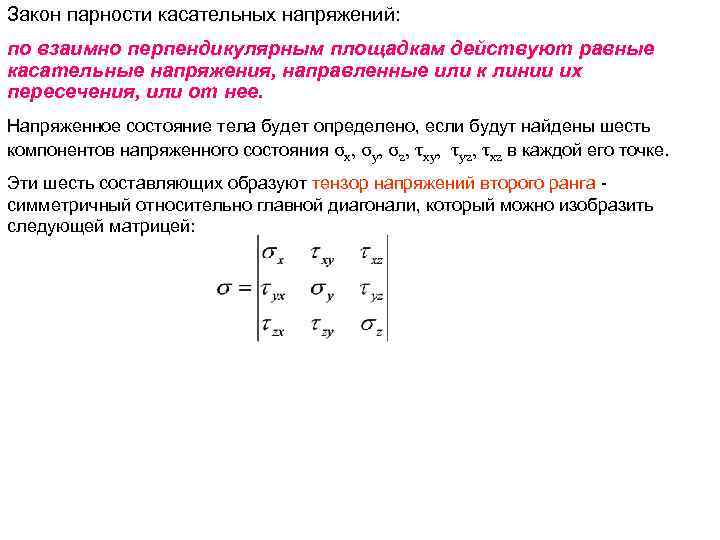 Закон парности касательных напряжений:

по взаимно перпендикулярным площадкам действуют равные касательные напряжения, направленные или к линии их пересечения, или от нее.

Напряженное состояние тела будет определено, если будут найдены шесть компонентов напряженного состояния $\sigma_x$, $\sigma_y$, $\sigma_z$, $\tau_{xy}$, $\tau_{yz}$, $\tau_{xz}$ в каждой его точке.

Эти шесть составляющих образуют тензор напряжений второго ранга - симметричный относительно главной диагонали, который можно изобразить следующей матрицей:

$\sigma = \begin{vmatrix} \sigma_x & \tau_{xy} & \tau_{xz} \\ \tau_{yx} & \sigma_y & \tau_{yz} \\ \tau_{zx} & \tau_{zy} & \sigma_z \end{vmatrix}$